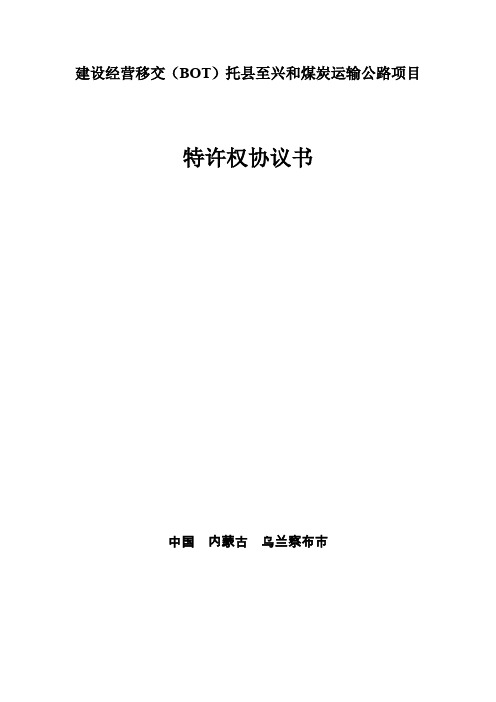 建设经营移交（BOT）托县至兴和煤炭运输公路项目

特许权协议书

中国　内蒙古　乌兰察布市